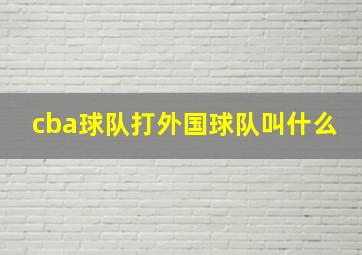 cba球队打外国球队叫什么